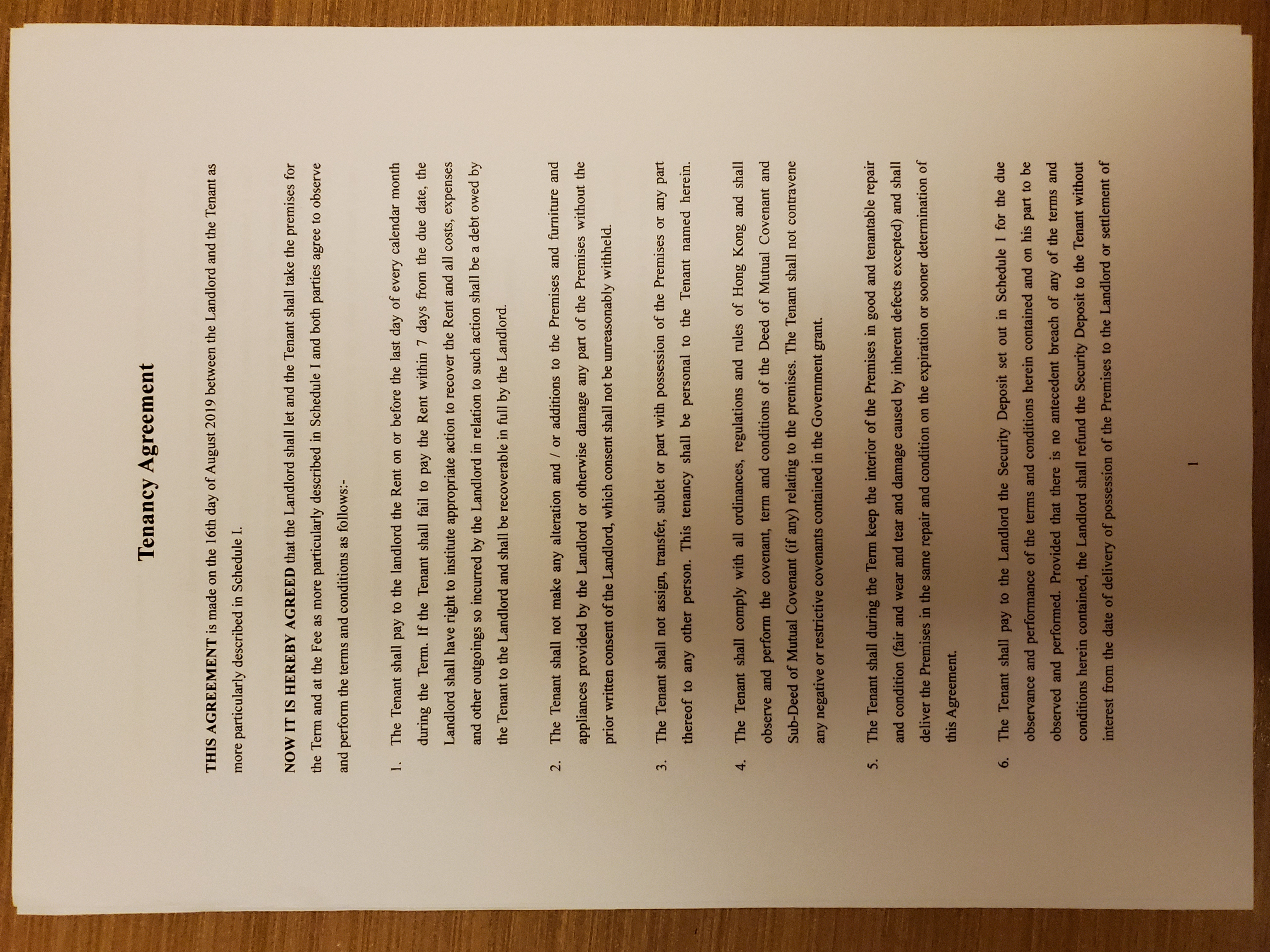 Tenancy Agreement

THIS AGREEMENT is made on the 16th day of August 2019 between the Landlord and the Tenant as more particularly described in Schedule I.

NOW IT IS HEREBY AGREED that the Landlord shall let and the Tenant shall take the premises for the Term and at the Fee as more particularly described in Schedule I and both parties agree to observe and perform the terms and conditions as follows:-

1. The Tenant shall pay to the landlord the Rent on or before the last day of every calendar month during the Term. If the Tenant shall fail to pay the Rent within 7 days from the due date, the Landlord shall have right to institute appropriate action to recover the Rent and all costs, expenses and other outgoings so incurred by the Landlord in relation to such action shall be a debt owed by the Tenant to the Landlord and shall be recoverable in full by the Landlord.

2. The Tenant shall not make any alteration and / or additions to the Premises and furniture and appliances provided by the Landlord or otherwise damage any part of the Premises without the prior written consent of the Landlord, which consent shall not be unreasonably withheld.

3. The Tenant shall not assign, transfer, sublet or part with possession of the Premises or any part thereof to any other person. This tenancy shall be personal to the Tenant named herein.

4. The Tenant shall comply with all ordinances, regulations and rules of Hong Kong and shall observe and perform the covenant, term and conditions of the Deed of Mutual Covenant and Sub-Deed of Mutual Covenant (if any) relating to the premises. The Tenant shall not contravene any negative or restrictive covenants contained in the Government grant.

5. The Tenant shall during the Term keep the interior of the Premises in good and tenantable repair and condition (fair and wear and tear and damage caused by inherent defects excepted) and shall deliver the Premises in the same repair and condition on the expiration or sooner determination of this Agreement.

6. The Tenant shall pay to the Landlord the Security Deposit set out in Schedule I for the due observance and performance of the terms and conditions herein contained and on his part to be observed and performed. Provided that there is no antecedent breach of any of the terms and conditions herein contained, the Landlord shall refund the Security Deposit to the Tenant without interest from the date of delivery of possession of the Premises to the Landlord or settlement of

1